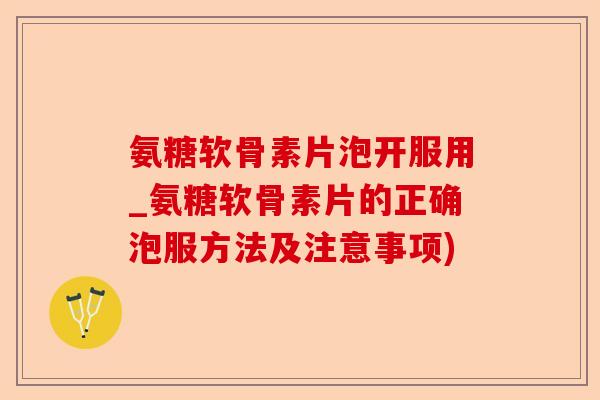 氨糖软骨素片泡开服用_氨糖软骨素片的正确泡服方法及注意事项)